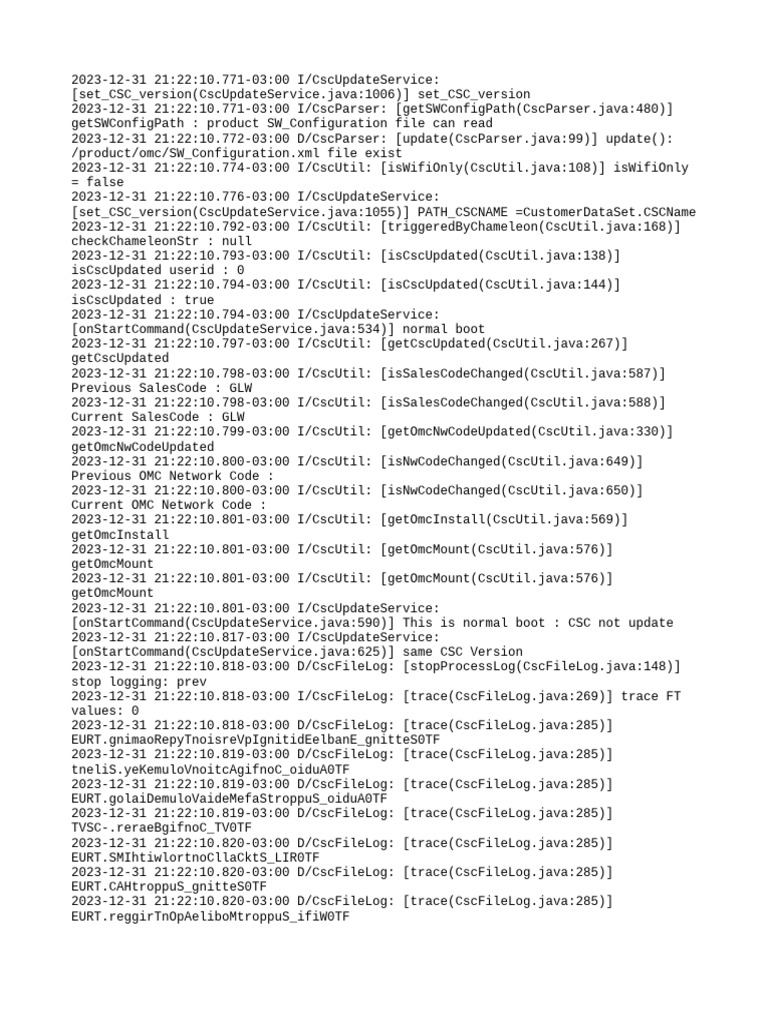 2023-12-31 21:22:10.771-03:00 I/CscUpdateService: [set_CSC_version(CscUpdateService.java:1006)] set_CSC_version
2023-12-31 21:22:10.771-03:00 I/CscParser: [getSWConfigPath(CscParser.java:480)] getSWConfigPath : product SW_Configuration file can read
2023-12-31 21:22:10.772-03:00 D/CscParser: [update(CscParser.java:99)] update(): /product/omc/SW_Configuration.xml file exist
2023-12-31 21:22:10.774-03:00 I/CscUtil: [isWifiOnly(CscUtil.java:108)] isWifiOnly = false
2023-12-31 21:22:10.776-03:00 I/CscUpdateService: [set_CSC_version(CscUpdateService.java:1055)] PATH_CSCNAME =CustomerDataSet.CSCName
2023-12-31 21:22:10.792-03:00 I/CscUtil: [triggeredByChameleon(CscUtil.java:168)] checkChameleonStr : null
2023-12-31 21:22:10.793-03:00 I/CscUtil: [isCscUpdated(CscUtil.java:138)] isCscUpdated userid : 0
2023-12-31 21:22:10.794-03:00 I/CscUtil: [isCscUpdated(CscUtil.java:144)] isCscUpdated : true
2023-12-31 21:22:10.794-03:00 I/CscUpdateService: [onStartCommand(CscUpdateService.java:534)] normal boot
2023-12-31 21:22:10.797-03:00 I/CscUtil: [getCscUpdated(CscUtil.java:267)] getCscUpdated
2023-12-31 21:22:10.798-03:00 I/CscUtil: [isSalesCodeChanged(CscUtil.java:587)] Previous SalesCode : GLW
2023-12-31 21:22:10.798-03:00 I/CscUtil: [isSalesCodeChanged(CscUtil.java:588)] Current SalesCode : GLW
2023-12-31 21:22:10.799-03:00 I/CscUtil: [getOmcNwCodeUpdated(CscUtil.java:330)] getOmcNwCodeUpdated
2023-12-31 21:22:10.800-03:00 I/CscUtil: [isNwCodeChanged(CscUtil.java:649)] Previous OMC Network Code :
2023-12-31 21:22:10.800-03:00 I/CscUtil: [isNwCodeChanged(CscUtil.java:650)] Current OMC Network Code :
2023-12-31 21:22:10.801-03:00 I/CscUtil: [getOmcInstall(CscUtil.java:569)] getOmcInstall
2023-12-31 21:22:10.801-03:00 I/CscUtil: [getOmcMount(CscUtil.java:576)] getOmcMount
2023-12-31 21:22:10.801-03:00 I/CscUtil: [getOmcMount(CscUtil.java:576)] getOmcMount
2023-12-31 21:22:10.801-03:00 I/CscUpdateService: [onStartCommand(CscUpdateService.java:590)] This is normal boot : CSC not update
2023-12-31 21:22:10.817-03:00 I/CscUpdateService: [onStartCommand(CscUpdateService.java:625)] same CSC Version
2023-12-31 21:22:10.818-03:00 D/CscFileLog: [stopProcessLog(CscFileLog.java:148)] stop logging: prev
2023-12-31 21:22:10.818-03:00 I/CscFileLog: [trace(CscFileLog.java:269)] trace FT values: 0
2023-12-31 21:22:10.818-03:00 D/CscFileLog: [trace(CscFileLog.java:285)] EURT.gnimaoRepyTnoisreVpIgnitidEelbanE_gnitteS0TF
2023-12-31 21:22:10.819-03:00 D/CscFileLog: [trace(CscFileLog.java:285)] tneliS.yeKemuloVnoitcAgifnoC_oiduA0TF
2023-12-31 21:22:10.819-03:00 D/CscFileLog: [trace(CscFileLog.java:285)] EURT.golaiDemuloVaideMefaStroppuS_oiduA0TF
2023-12-31 21:22:10.819-03:00 D/CscFileLog: [trace(CscFileLog.java:285)] TVSC-.reraeBgifnoC_TV0TF
2023-12-31 21:22:10.820-03:00 D/CscFileLog: [trace(CscFileLog.java:285)] EURT.SMIhtiwlortnoCllaCktS_LIR0TF
2023-12-31 21:22:10.820-03:00 D/CscFileLog: [trace(CscFileLog.java:285)] EURT.CAHtroppuS_gnitteS0TF
2023-12-31 21:22:10.820-03:00 D/CscFileLog: [trace(CscFileLog.java:285)] EURT.reggirTnOpAeliboMtroppuS_ifiW0TF